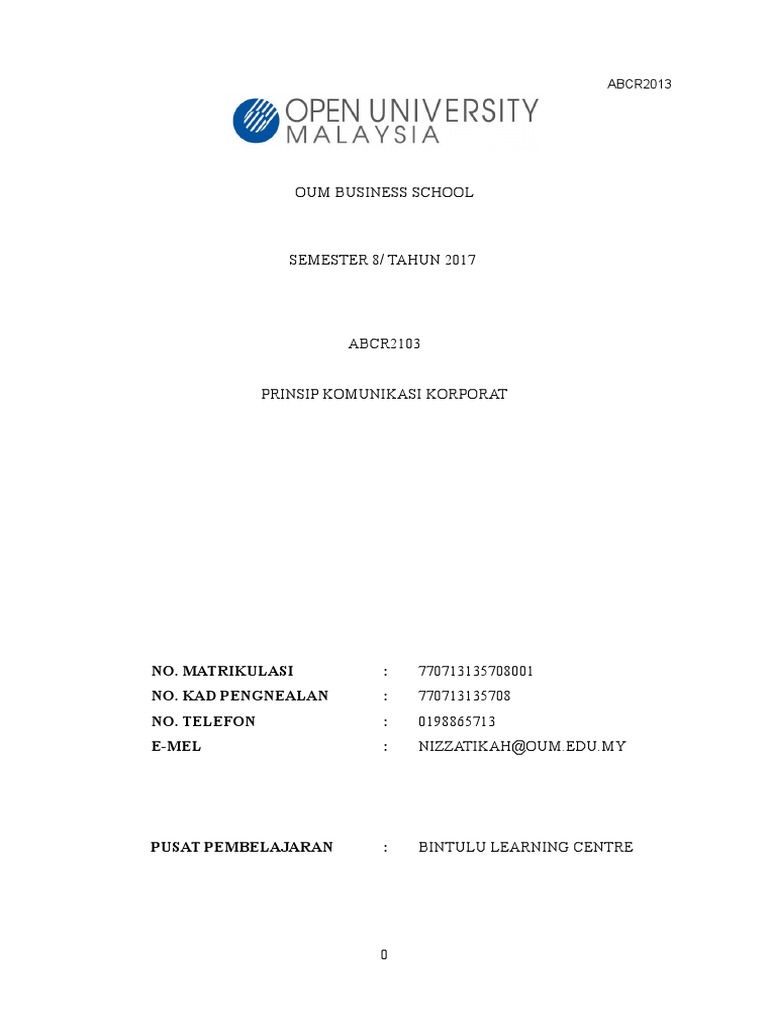 ABCR2013

OPEN UNIVERSITY MALAYSIA

OUM BUSINESS SCHOOL

SEMESTER 8/ TAHUN 2017

ABCR2103

PRINSIP KOMUNIKASI KORPORAT

NO. MATRIKULASI : 770713135708001
NO. KAD PENGNEALAN : 770713135708
NO. TELEFON : 0198865713
E-MEL : NIZZATIKAH@OUM.EDU.MY

PUSAT PEMBELAJARAN : BINTULU LEARNING CENTRE

0